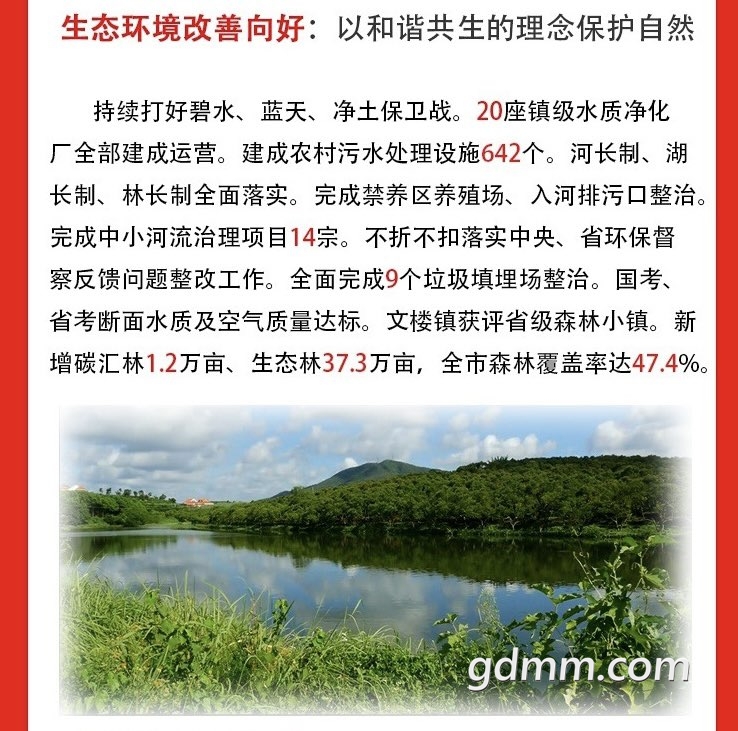 生态环境改善向好：以和谐共生的理念保护自然

持续打好碧水、蓝天、净土保卫战。20座镇级水质净化厂全部建成运营。建成农村污水处理设施642个。河长制、湖长制、林长制全面落实。完成禁养区养殖场、入河排污口整治。完成中小河流治理项目14宗。不折不扣落实中央、省环保督察反馈问题整改工作。全面完成9个垃圾填埋场整治。国考、省考断面水质及空气质量达标。文楼镇获评省级森林小镇。新增碳汇林1.2万亩、生态林37.3万亩，全市森林覆盖率达47.4%。

gdmm.com